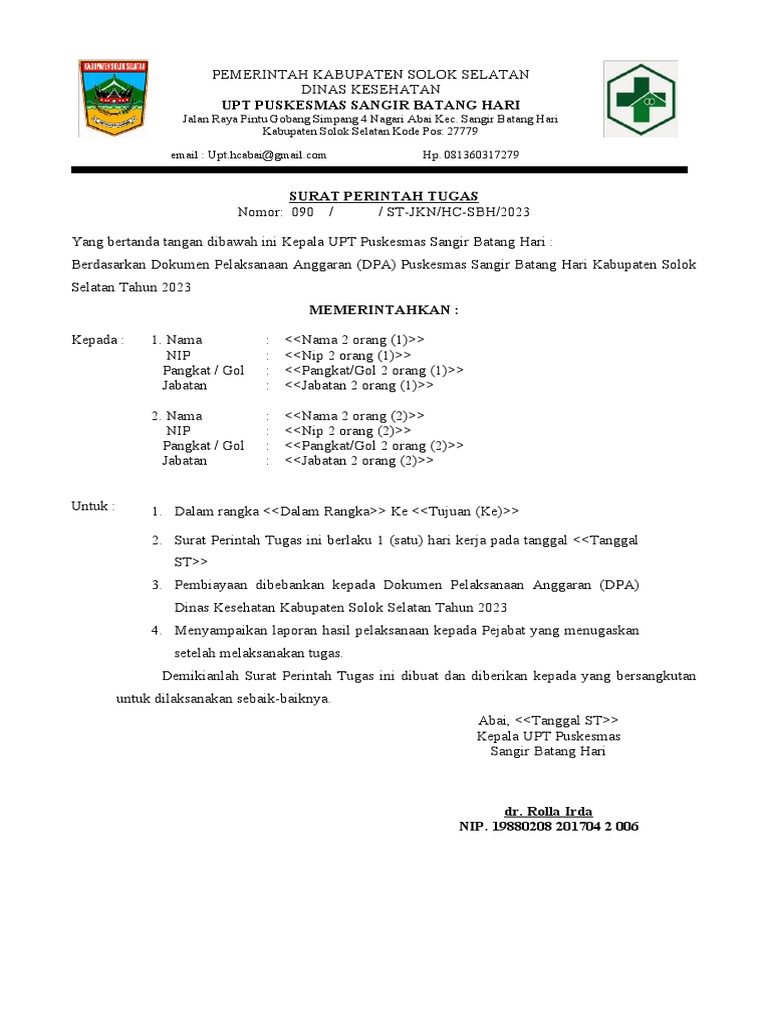 KABUPATEN SOLOK SELATAN

PEMERINTAH KABUPATEN SOLOK SELATAN
DINAS KESEHATAN
UPT PUSKESMAS SANGIR BATANG HARI
Jalan Raya Pintu Gobang Simpang 4 Nagari Abai Kec. Sangir Batang Hari
Kabupaten Solok Selatan Kode Pos: 27779

email : Upt.hcabai@gmail.com Hp. 081360317279

SURAT PERINTAH TUGAS
Nomor: 090 / / ST-JKN/HC-SBH/2023

Yang bertanda tangan dibawah ini Kepala UPT Puskesmas Sangir Batang Hari :

Berdasarkan Dokumen Pelaksanaan Anggaran (DPA) Puskesmas Sangir Batang Hari Kabupaten Solok Selatan Tahun 2023

MEMERINTAHKAN :

Kepada : 1. Nama : <<Nama 2 orang (1)>>
NIP : <<Nip 2 orang (1)>>
Pangkat / Gol : <<Pangkat/Gol 2 orang (1)>>
Jabatan : <<Jabatan 2 orang (1)>>

2. Nama : <<Nama 2 orang (2)>>
NIP : <<Nip 2 orang (2)>>
Pangkat / Gol : <<Pangkat/Gol 2 orang (2)>>
Jabatan : <<Jabatan 2 orang (2)>>

Untuk :
1. Dalam rangka <<Dalam Rangka>> Ke <<Tujuan (Ke)>>
2. Surat Perintah Tugas ini berlaku 1 (satu) hari kerja pada tanggal <<Tanggal ST>>
3. Pembiayaan dibebankan kepada Dokumen Pelaksanaan Anggaran (DPA) Dinas Kesehatan Kabupaten Solok Selatan Tahun 2023
4. Menyampaikan laporan hasil pelaksanaan kepada Pejabat yang menugaskan setelah melaksanakan tugas.

Demikianlah Surat Perintah Tugas ini dibuat dan diberikan kepada yang bersangkutan untuk dilaksanakan sebaik-baiknya.

Abai, <<Tanggal ST>>
Kepala UPT Puskesmas
Sangir Batang Hari

dr. Rolla Irda
NIP. 19880208 201704 2 006